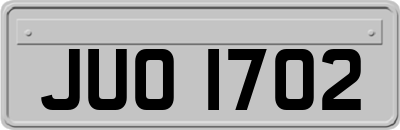 JUO 1702